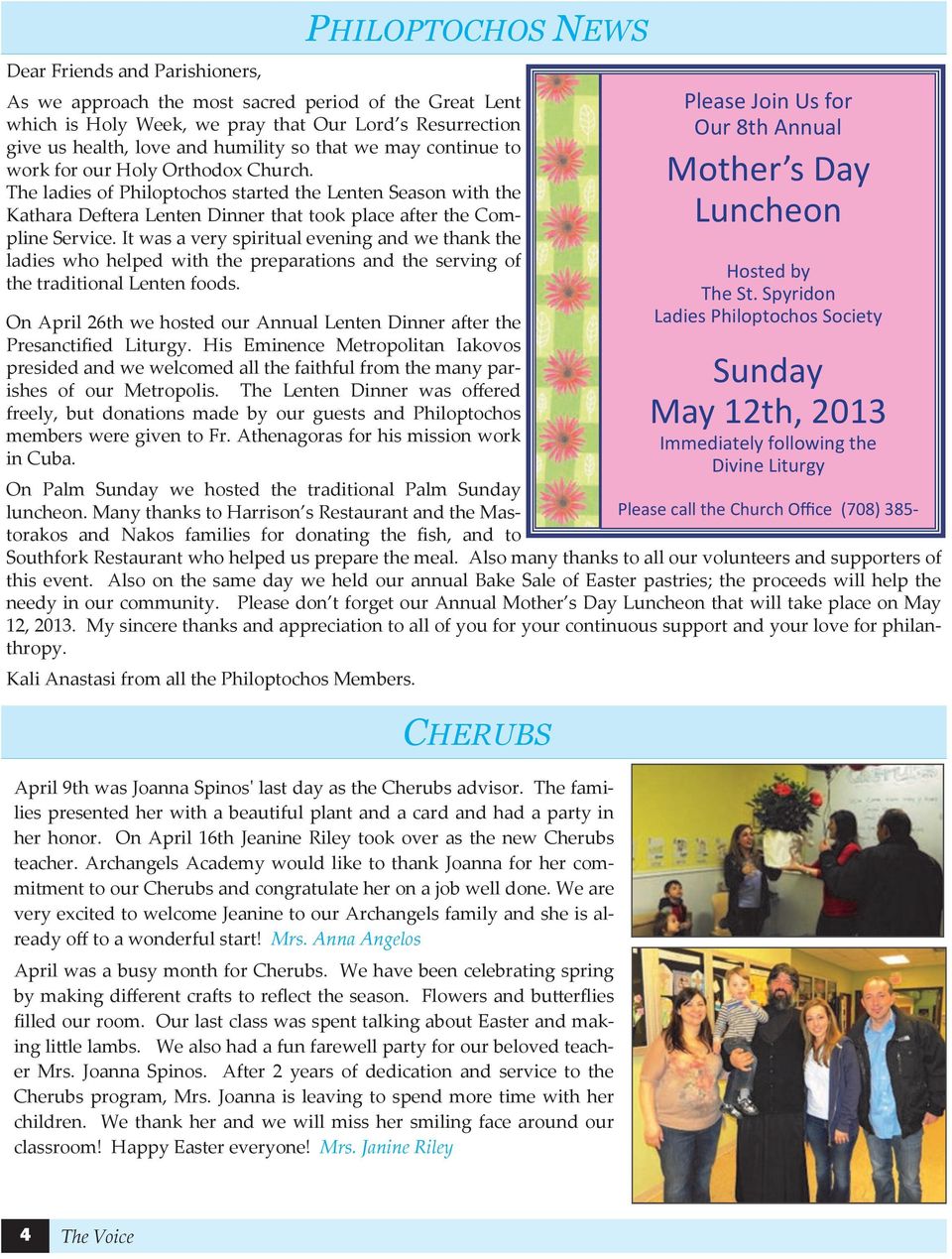 PHILOPTOCHOS NEWS

Dear Friends and Parishioners,

As we approach the most sacred period of the Great Lent which is Holy Week, we pray that Our Lord's Resurrection give us health, love and humility so that we may continue to work for our Holy Orthodox Church.
The ladies of Philoptochos started the Lenten Season with the Kathara Deftera Lenten Dinner that took place after the Compline Service. It was a very spiritual evening and we thank the ladies who helped with the preparations and the serving of the traditional Lenten foods.

On April 26th we hosted our Annual Lenten Dinner after the Presanctified Liturgy. His Eminence Metropolitan Iakovos presided and we welcomed all the faithful from the many parishes of our Metropolis. The Lenten Dinner was offered freely, but donations made by our guests and Philoptochos members were given to Fr. Athenagoras for his mission work in Cuba.

On Palm Sunday we hosted the traditional Palm Sunday luncheon. Many thanks to Harrison's Restaurant and the Mastorakos and Nakos families for donating the fish, and to Southfork Restaurant who helped us prepare the meal. Also many thanks to all our volunteers and supporters of this event. Also on the same day we held our annual Bake Sale of Easter pastries; the proceeds will help the needy in our community. Please don't forget our Annual Mother's Day Luncheon that will take place on May 12, 2013. My sincere thanks and appreciation to all of you for your continuous support and your love for philanthropy.

Kali Anastasi from all the Philoptochos Members.

Please Join Us for
Our 8th Annual
Mother's Day
Luncheon

Hosted by
The St. Spyridon
Ladies Philoptochos Society

Sunday
May 12th, 2013
Immediately following the
Divine Liturgy

Please call the Church Office (708) 385-

CHERUBS

April 9th was Joanna Spinos' last day as the Cherubs advisor. The families presented her with a beautiful plant and a card and had a party in her honor. On April 16th Jeanine Riley took over as the new Cherubs teacher. Archangels Academy would like to thank Joanna for her commitment to our Cherubs and congratulate her on a job well done. We are very excited to welcome Jeanine to our Archangels family and she is already off to a wonderful start! Mrs. Anna Angelos

April was a busy month for Cherubs. We have been celebrating spring by making different crafts to reflect the season. Flowers and butterflies filled our room. Our last class was spent talking about Easter and making little lambs. We also had a fun farewell party for our beloved teacher Mrs. Joanna Spinos. After 2 years of dedication and service to the Cherubs program, Mrs. Joanna is leaving to spend more time with her children. We thank her and we will miss her smiling face around our classroom! Happy Easter everyone! Mrs. Janine Riley

4 The Voice